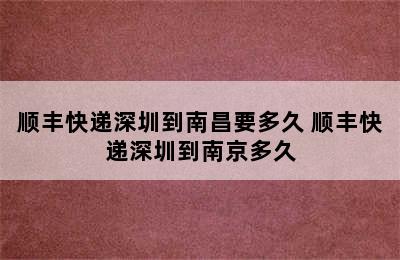 顺丰快递深圳到南昌要多久 顺丰快递深圳到南京多久